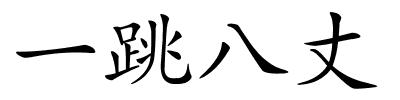 一跳八丈